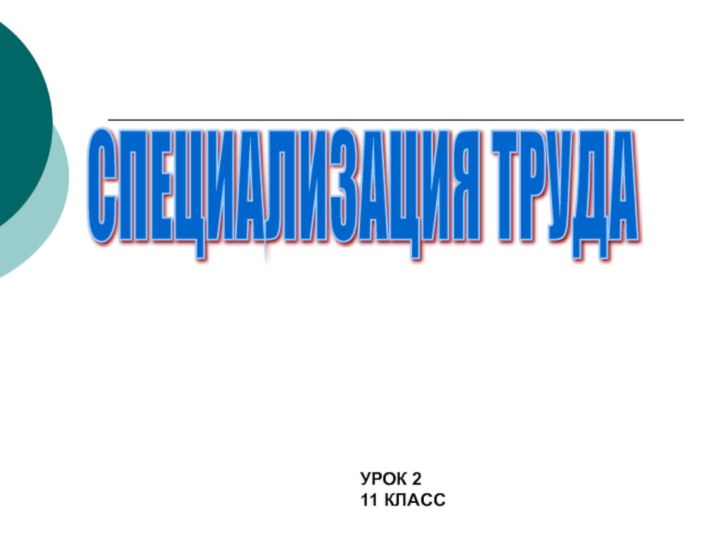 СПЕЦИАЛИЗАЦИЯ ТРУДА

УРОК 2
11 КЛАСС